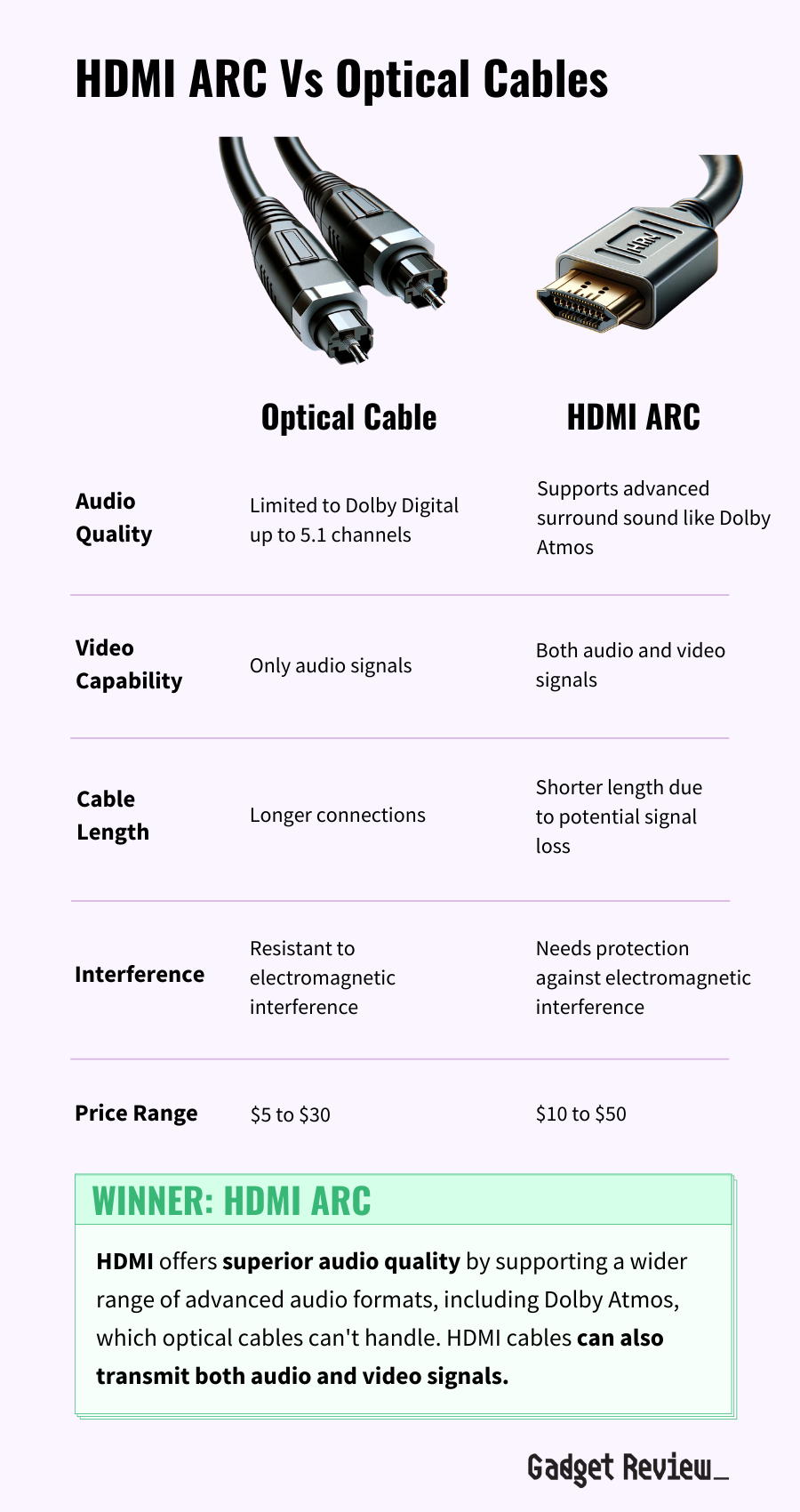 HDMI ARC Vs Optical Cables

|  | Optical Cable | HDMI ARC |
|---|---|---|
| Audio Quality | Limited to Dolby Digital up to 5.1 channels | Supports advanced surround sound like Dolby Atmos |
| Video Capability | Only audio signals | Both audio and video signals |
| Cable Length | Longer connections | Shorter length due to potential signal loss |
| Interference | Resistant to electromagnetic interference | Needs protection against electromagnetic interference |
| Price Range | \$5 to \$30 | \$10 to \$50 |

WINNER: HDMI ARC

HDMI offers superior audio quality by supporting a wider range of advanced audio formats, including Dolby Atmos, which optical cables can't handle. HDMI cables can also transmit both audio and video signals.

Gadget Review_